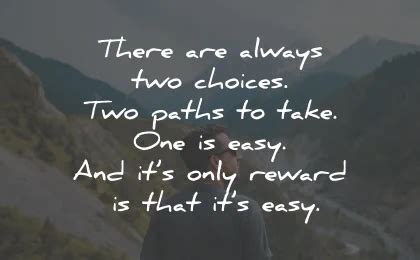 There are always two choices. Two paths to take. One is easy. And it's only reward is that it's easy.